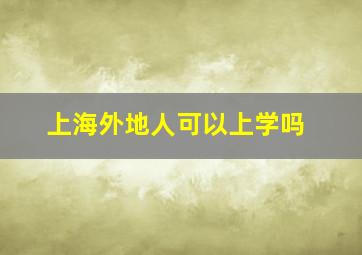 上海外地人可以上学吗